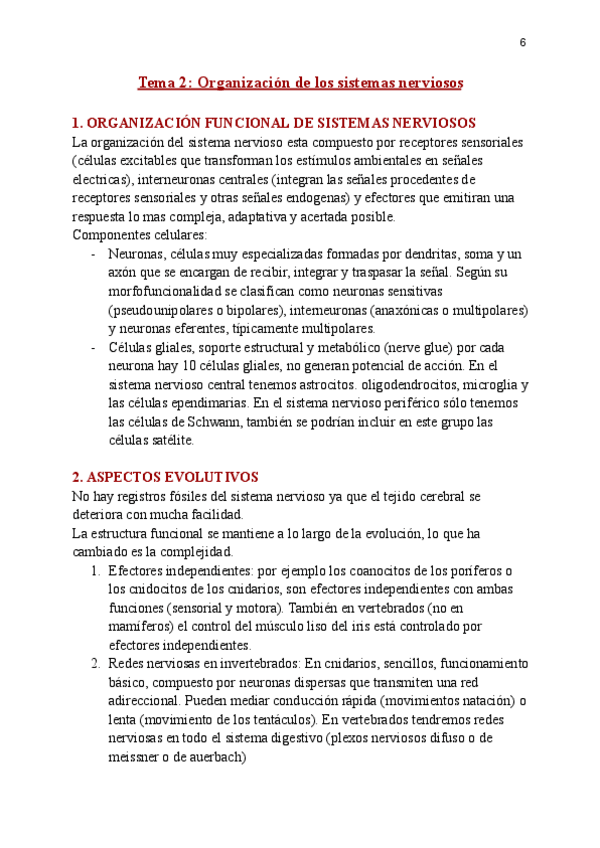 6

Tema 2: Organización de los sistemas nerviosos

1. ORGANIZACIÓN FUNCIONAL DE SISTEMAS NERVIOSOS
La organización del sistema nervioso esta compuesto por receptores sensoriales (células excitables que transforman los estímulos ambientales en señales electricas), interneuronas centrales (integran las señales procedentes de receptores sensoriales y otras señales endogenas) y efectores que emitiran una respuesta lo mas compleja, adaptativa y acertada posible.
Componentes celulares:
- Neuronas, células muy especializadas formadas por dendritas, soma y un axón que se encargan de recibir, integrar y traspasar la señal. Según su morfofuncionalidad se clasifican como neuronas sensitivas (pseudounipolares o bipolares), interneuronas (anaxónicas o multipolares) y neuronas eferentes, típicamente multipolares.
- Células gliales, soporte estructural y metabólico (nerve glue) por cada neurona hay 10 células gliales, no generan potencial de acción. En el sistema nervioso central tenemos astrocitos. oligodendrocitos, microglia y las células ependimarias. En el sistema nervioso periférico sólo tenemos las células de Schwann, también se podrían incluir en este grupo las células satélite.

2. ASPECTOS EVOLUTIVOS
No hay registros fósiles del sistema nervioso ya que el tejido cerebral se deteriora con mucha facilidad.
La estructura funcional se mantiene a lo largo de la evolución, lo que ha cambiado es la complejidad.
1. Efectores independientes: por ejemplo los coanocitos de los poríferos o los cnidocitos de los cnidarios, son efectores independientes con ambas funciones (sensorial y motora). También en vertebrados (no en mamíferos) el control del músculo liso del iris está controlado por efectores independientes.
2. Redes nerviosas en invertebrados: En cnidarios, sencillos, funcionamiento básico, compuesto por neuronas dispersas que transmiten una red adireccional. Pueden mediar conducción rápida (movimientos natación) o lenta (movimiento de los tentáculos). En vertebrados tendremos redes nerviosas en todo el sistema digestivo (plexos nerviosos difuso o de meissner o de auerbach)